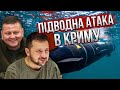 ПІДВОДНА АТАКА
В КРИМУ